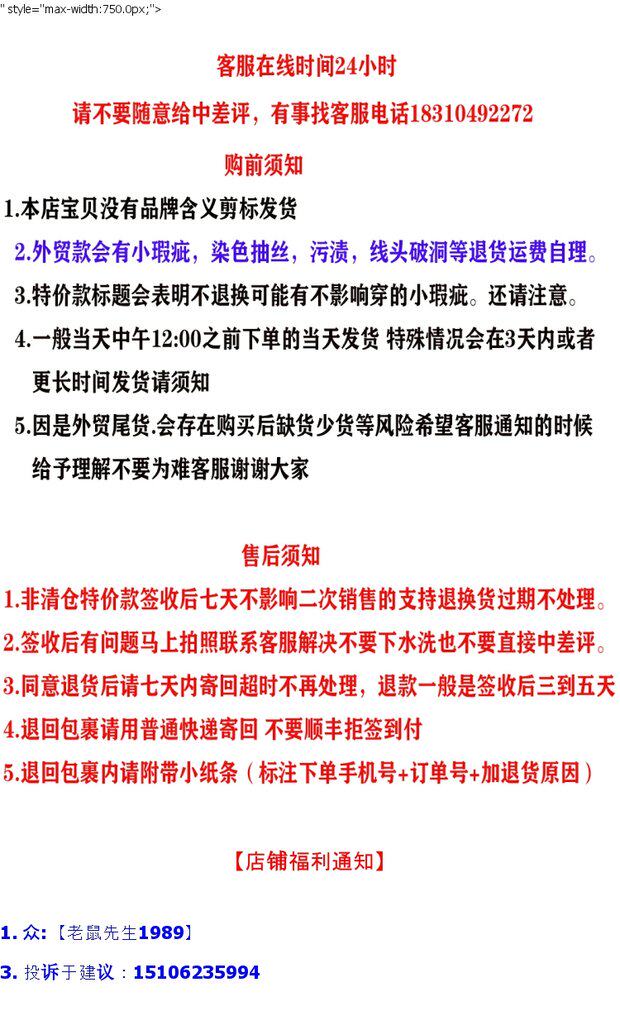 " style="max-width:750.0px;">

客服在线时间24小时

请不要随意给中差评，有事找客服电话18310492272

购前须知

1.本店宝贝没有品牌含义剪标发货

2.外贸款会有小瑕疵，染色抽丝，污渍，线头破洞等退货运费自理。

3.特价款标题会表明不退换可能有不影响穿的小瑕疵。还请注意。

4.一般当天中午12:00之前下单的当天发货 特殊情况会在3天内或者更长时间发货请须知

5.因是外贸尾货.会存在购买后缺货少货等风险希望客服通知的时候给予理解不要为难客服谢谢大家

售后须知

1.非清仓特价款签收后七天不影响二次销售的支持退换货过期不处理。

2.签收后有问题马上拍照联系客服解决不要下水洗也不要直接中差评。

3.同意退货后请七天内寄回超时不再处理，退款一般是签收后三到五天

4.退回包裹请用普通快递寄回 不要顺丰拒签到付

5.退回包裹内请附带小纸条（标注下单手机号+订单号+加退货原因）

【店铺福利通知】

1. 众:【老鼠先生1989】

3. 投诉于建议：15106235994